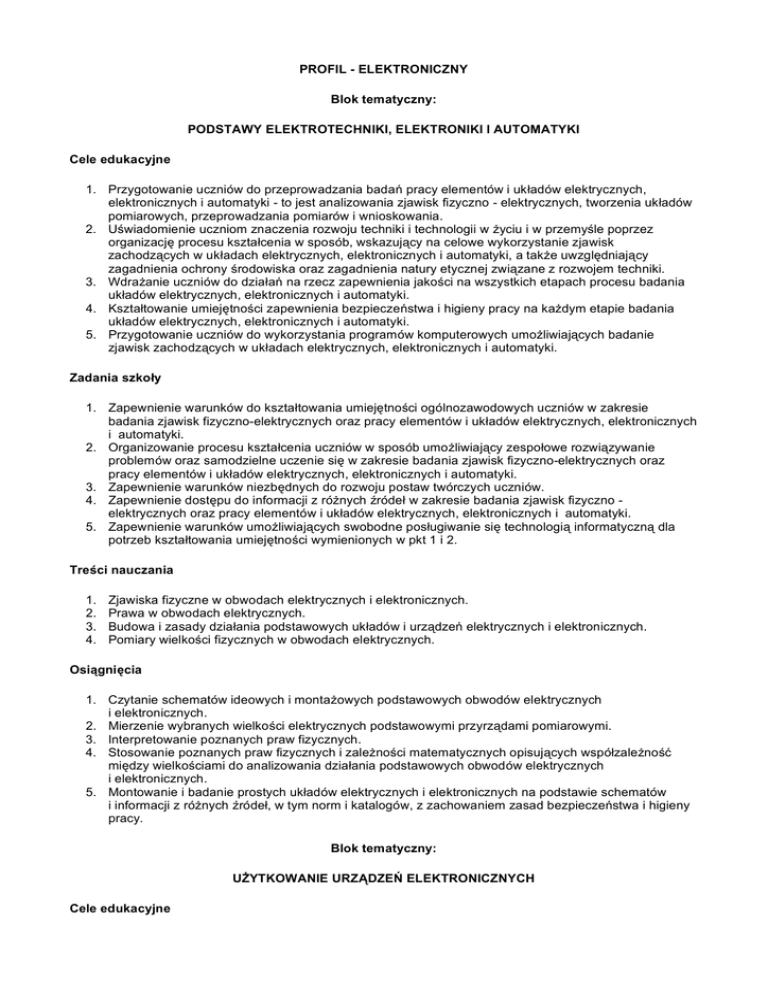 PROFIL - ELEKTRONICZNY

Blok tematyczny:

PODSTAWY ELEKTROTECHNIKI, ELEKTRONIKI I AUTOMATYKI

Cele edukacyjne

1. Przygotowanie uczniów do przeprowadzania badań pracy elementów i układów elektrycznych, elektronicznych i automatyki - to jest analizowania zjawisk fizyczno - elektrycznych, tworzenia układów pomiarowych, przeprowadzania pomiarów i wnioskowania.
2. Uświadomienie uczniom znaczenia rozwoju techniki i technologii w życiu i w przemyśle poprzez organizację procesu kształcenia w sposób, wskazujący na celowe wykorzystanie zjawisk zachodzących w układach elektrycznych, elektronicznych i automatyki, a także uwzględniający zagadnienia ochrony środowiska oraz zagadnienia natury etycznej związane z rozwojem techniki.
3. Wdrażanie uczniów do działań na rzecz zapewnienia jakości na wszystkich etapach procesu badania układów elektrycznych, elektronicznych i automatyki.
4. Kształtowanie umiejętności zapewnienia bezpieczeństwa i higieny pracy na każdym etapie badania układów elektrycznych, elektronicznych i automatyki.
5. Przygotowanie uczniów do wykorzystania programów komputerowych umożliwiających badanie zjawisk zachodzących w układach elektrycznych, elektronicznych i automatyki.

Zadania szkoły

1. Zapewnienie warunków do kształtowania umiejętności ogólnozawodowych uczniów w zakresie badania zjawisk fizyczno-elektrycznych oraz pracy elementów i układów elektrycznych, elektronicznych i automatyki.
2. Organizowanie procesu kształcenia uczniów w sposób umożliwiający zespołowe rozwiązywanie problemów oraz samodzielne uczenie się w zakresie badania zjawisk fizyczno-elektrycznych oraz pracy elementów i układów elektrycznych, elektronicznych i automatyki.
3. Zapewnienie warunków niezbędnych do rozwoju postaw twórczych uczniów.
4. Zapewnienie dostępu do informacji z różnych źródeł w zakresie badania zjawisk fizyczno - elektrycznych oraz pracy elementów i układów elektrycznych, elektronicznych i automatyki.
5. Zapewnienie warunków umożliwiających swobodne posługiwanie się technologią informatyczną dla potrzeb kształtowania umiejętności wymienionych w pkt 1 i 2.

Treści nauczania

1. Zjawiska fizyczne w obwodach elektrycznych i elektronicznych.
2. Prawa w obwodach elektrycznych.
3. Budowa i zasady działania podstawowych układów i urządzeń elektrycznych i elektronicznych.
4. Pomiary wielkości fizycznych w obwodach elektrycznych.

Osiągnięcia

1. Czytanie schematów ideowych i montażowych podstawowych obwodów elektrycznych i elektronicznych.
2. Mierzenie wybranych wielkości elektrycznych podstawowymi przyrządami pomiarowymi.
3. Interpretowanie poznanych praw fizycznych.
4. Stosowanie poznanych praw fizycznych i zależności matematycznych opisujących współzależność między wielkościami do analizowania działania podstawowych obwodów elektrycznych i elektronicznych.
5. Montowanie i badanie prostych układów elektrycznych i elektronicznych na podstawie schematów i informacji z różnych źródeł, w tym norm i katalogów, z zachowaniem zasad bezpieczeństwa i higieny pracy.

Blok tematyczny:

UŻYTKOWANIE URZĄDZEŃ ELEKTRONICZNYCH

Cele edukacyjne